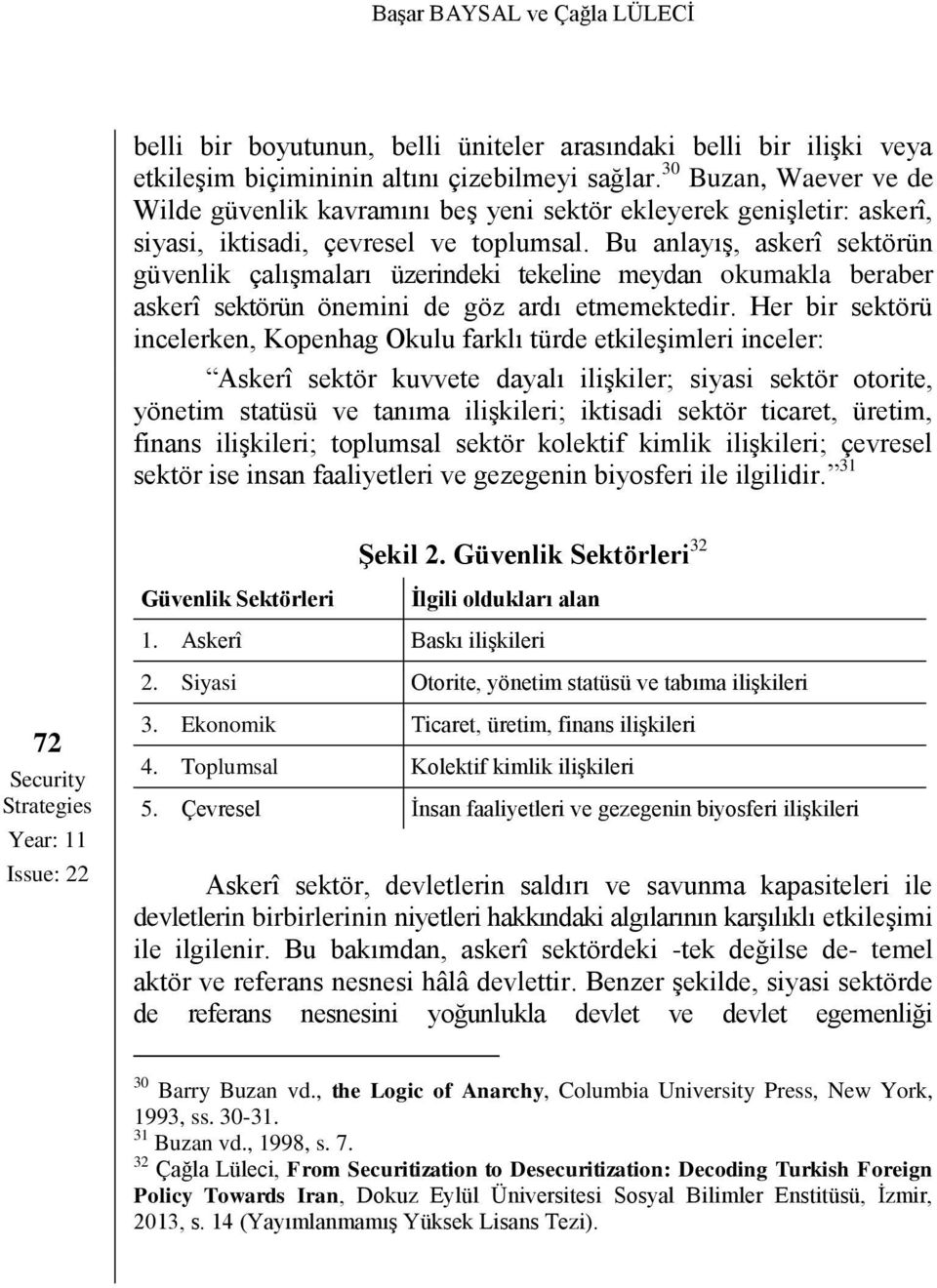 Başar BAYSAL ve Çağla LÜLECİ

belli bir boyutunun, belli üniteler arasındaki belli bir ilişki veya etkileşim biçimininin altını çizebilmeyi sağlar.$^{30}$ Buzan, Waever ve de Wilde güvenlik kavramını beş yeni sektör ekleyerek genişletir: askerî, siyasi, iktisadi, çevresel ve toplumsal. Bu anlayış, askerî sektörün güvenlik çalışmaları üzerindeki tekeline meydan okumakla beraber askerî sektörün önemini de göz ardı etmemektedir. Her bir sektörü incelerken, Kopenhag Okulu farklı türde etkileşimleri inceler:

“Askerî sektör kuvvete dayalı ilişkiler; siyasi sektör otorite, yönetim statüsü ve tanıma ilişkileri; iktisadi sektör ticaret, üretim, finans ilişkileri; toplumsal sektör kolektif kimlik ilişkileri; çevresel sektör ise insan faaliyetleri ve gezegenin biyosferi ile ilgilidir.”$^{31}$

Şekil 2. Güvenlik Sektörleri$^{32}$

| Güvenlik Sektörleri | İlgili oldukları alan |
|---|---|
| 1. Askerî | Baskı ilişkileri |
| 2. Siyasi | Otorite, yönetim statüsü ve tabıma ilişkileri |
| 3. Ekonomik | Ticaret, üretim, finans ilişkileri |
| 4. Toplumsal | Kolektif kimlik ilişkileri |
| 5. Çevresel | İnsan faaliyetleri ve gezegenin biyosferi ilişkileri |

72
Security Strategies
Year: 11
Issue: 22

Askerî sektör, devletlerin saldırı ve savunma kapasiteleri ile devletlerin birbirlerinin niyetleri hakkındaki algılarının karşılıklı etkileşimi ile ilgilenir. Bu bakımdan, askerî sektördeki -tek değilse de- temel aktör ve referans nesnesi hâlâ devlettir. Benzer şekilde, siyasi sektörde de referans nesnesini yoğunlukla devlet ve devlet egemenliği

$^{30}$ Barry Buzan vd., the Logic of Anarchy, Columbia University Press, New York, 1993, ss. 30-31.
$^{31}$ Buzan vd., 1998, s. 7.
$^{32}$ Çağla Lüleci, From Securitization to Desecuritization: Decoding Turkish Foreign Policy Towards Iran, Dokuz Eylül Üniversitesi Sosyal Bilimler Enstitüsü, İzmir, 2013, s. 14 (Yayımlanmamış Yüksek Lisans Tezi).